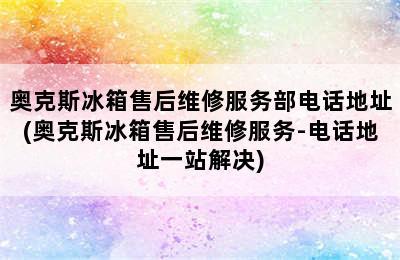 奥克斯冰箱售后维修服务部电话地址(奥克斯冰箱售后维修服务-电话地址一站解决)